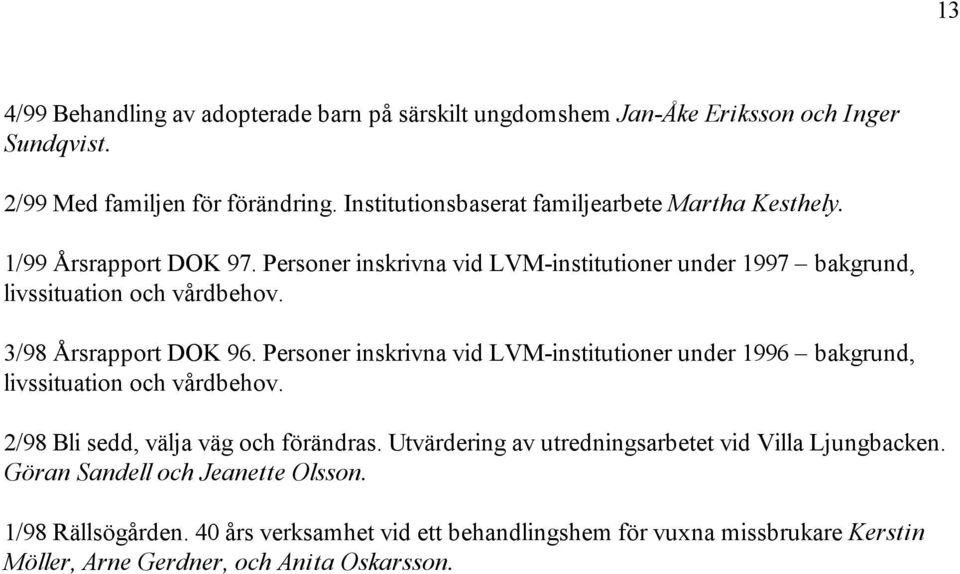 13

4/99 Behandling av adopterade barn på särskilt ungdomshem Jan-Åke Eriksson och Inger Sundqvist.

2/99 Med familjen för förändring. Institutionsbaserat familjearbete Martha Kesthely.

1/99 Årsrapport DOK 97. Personer inskrivna vid LVM-institutioner under 1997 – bakgrund, livssituation och vårdbehov.

3/98 Årsrapport DOK 96. Personer inskrivna vid LVM-institutioner under 1996 – bakgrund, livssituation och vårdbehov.

2/98 Bli sedd, välja väg och förändras. Utvärdering av utredningsarbetet vid Villa Ljungbacken. Göran Sandell och Jeanette Olsson.

1/98 Rällsögården. 40 års verksamhet vid ett behandlingshem för vuxna missbrukare Kerstin Möller, Arne Gerdner, och Anita Oskarsson.